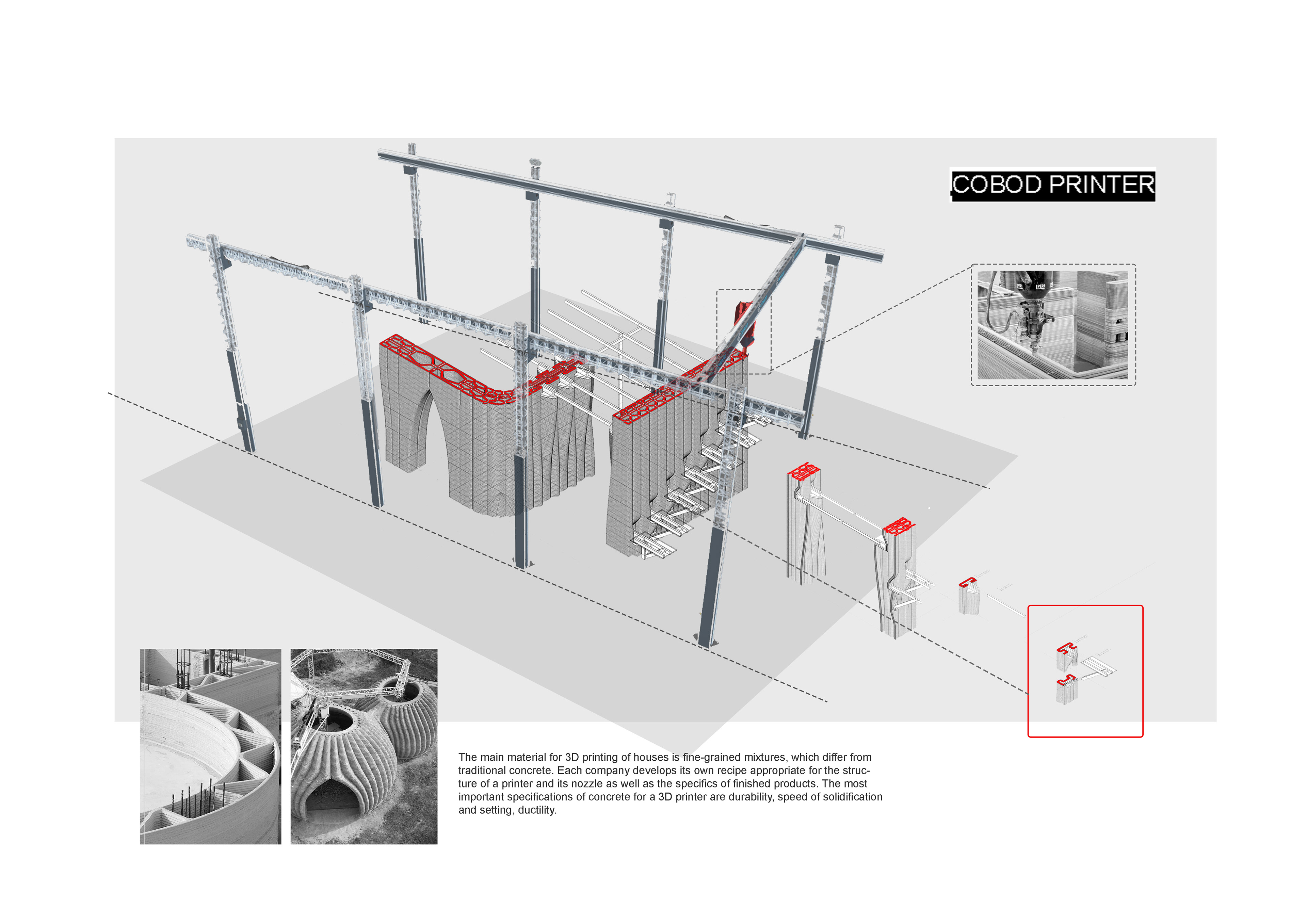 COBOD PRINTER

PERI PERI

The main material for 3D printing of houses is fine-grained mixtures, which differ from traditional concrete. Each company develops its own recipe appropriate for the structure of a printer and its nozzle as well as the specifics of finished products. The most important specifications of concrete for a 3D printer are durability, speed of solidification and setting, ductility.